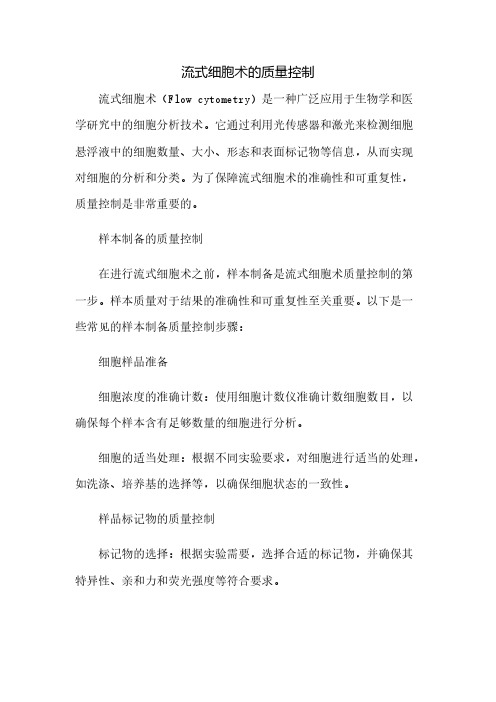 流式细胞术的质量控制

流式细胞术（Flow cytometry）是一种广泛应用于生物学和医学研究中的细胞分析技术。它通过利用光传感器和激光来检测细胞悬浮液中的细胞数量、大小、形态和表面标记物等信息，从而实现对细胞的分析和分类。为了保障流式细胞术的准确性和可重复性，质量控制是非常重要的。

样本制备的质量控制

在进行流式细胞术之前，样本制备是流式细胞术质量控制的第一步。样本质量对于结果的准确性和可重复性至关重要。以下是一些常见的样本制备质量控制步骤：

细胞样品准备

细胞浓度的准确计数：使用细胞计数仪准确计数细胞数目，以确保每个样本含有足够数量的细胞进行分析。

细胞的适当处理：根据不同实验要求，对细胞进行适当的处理，如洗涤、培养基的选择等，以确保细胞状态的一致性。

样品标记物的质量控制

标记物的选择：根据实验需要，选择合适的标记物，并确保其特异性、亲和力和荧光强度等符合要求。